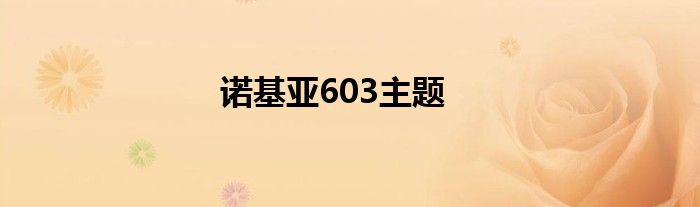 诺基亚603主题